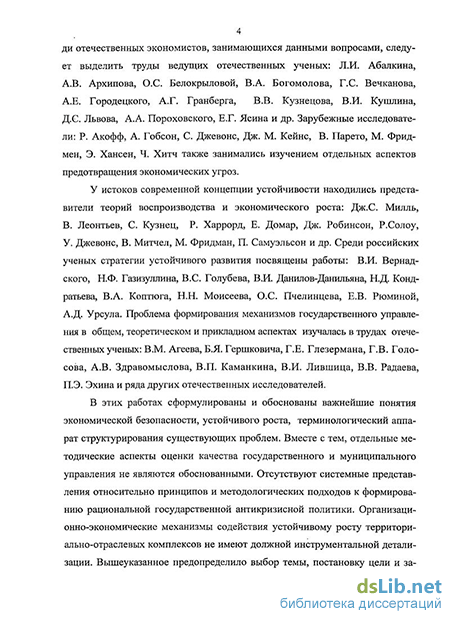 4

ди отечественных экономистов, занимающихся данными вопросами, следует выделить труды ведущих отечественных ученых: Л.И. Абалкина, А.В. Архипова, О.С. Белокрыловой, В.А. Богомолова, Г.С. Вечканова, А.Е. Городецкого, А.Г. Гранберга, В.В. Кузнецова, В.И. Кушлина, Д.С. Львова, А.А. Пороховского, Е.Г. Ясина и др. Зарубежные исследователи: Р. Акофф, А. Гобсон, С. Джевонс, Дж. М. Кейнс, В. Парето, М. Фридмен, Э. Хансен, Ч. Хитч также занимались изучением отдельных аспектов предотвращения экономических угроз.

У истоков современной концепции устойчивости находились представители теорий воспроизводства и экономического роста: Дж.С. Милль, В. Леонтьев, С. Кузнец, Р. Харрорд, Е. Домар, Дж. Робинсон, Р.Солоу, У. Джевонс, В. Митчел, М. Фридман, П. Самуэльсон и др. Среди российских ученых стратегии устойчивого развития посвящены работы: В.И. Вернадского, Н.Ф. Газизуллина, В.С. Голубева, В.И. Данилов-Данильяна, Н.Д. Кондратьева, В.А. Коптюга, Н.Н. Моисеева, О.С. Пчелинцева, Е.В. Рюминой, А.Д. Урсула. Проблема формирования механизмов государственного управления в общем, теоретическом и прикладном аспектах изучалась в трудах отечественных ученых: В.М. Агеева, Б.Я. Гершковича, Г.Е. Глезермана, Г.В. Голосова, А.В. Здравомыслова, В.П. Каманкина, В.И. Лившица, В.В. Радаева, П.Э. Эхина и ряда других отечественных исследователей.

В этих работах сформулированы и обоснованы важнейшие понятия экономической безопасности, устойчивого роста, терминологический аппарат структурирования существующих проблем. Вместе с тем, отдельные методические аспекты оценки качества государственного и муниципального управления не являются обоснованными. Отсутствуют системные представления относительно принципов и методологических подходов к формированию рациональной государственной антикризисной политики. Организационно-экономические механизмы содействия устойчивому росту территориально-отраслевых комплексов не имеют должной инструментальной детализации. Вышеуказанное предопределило выбор темы, постановку цели и за-

dsLib.net
библиотека диссертаций